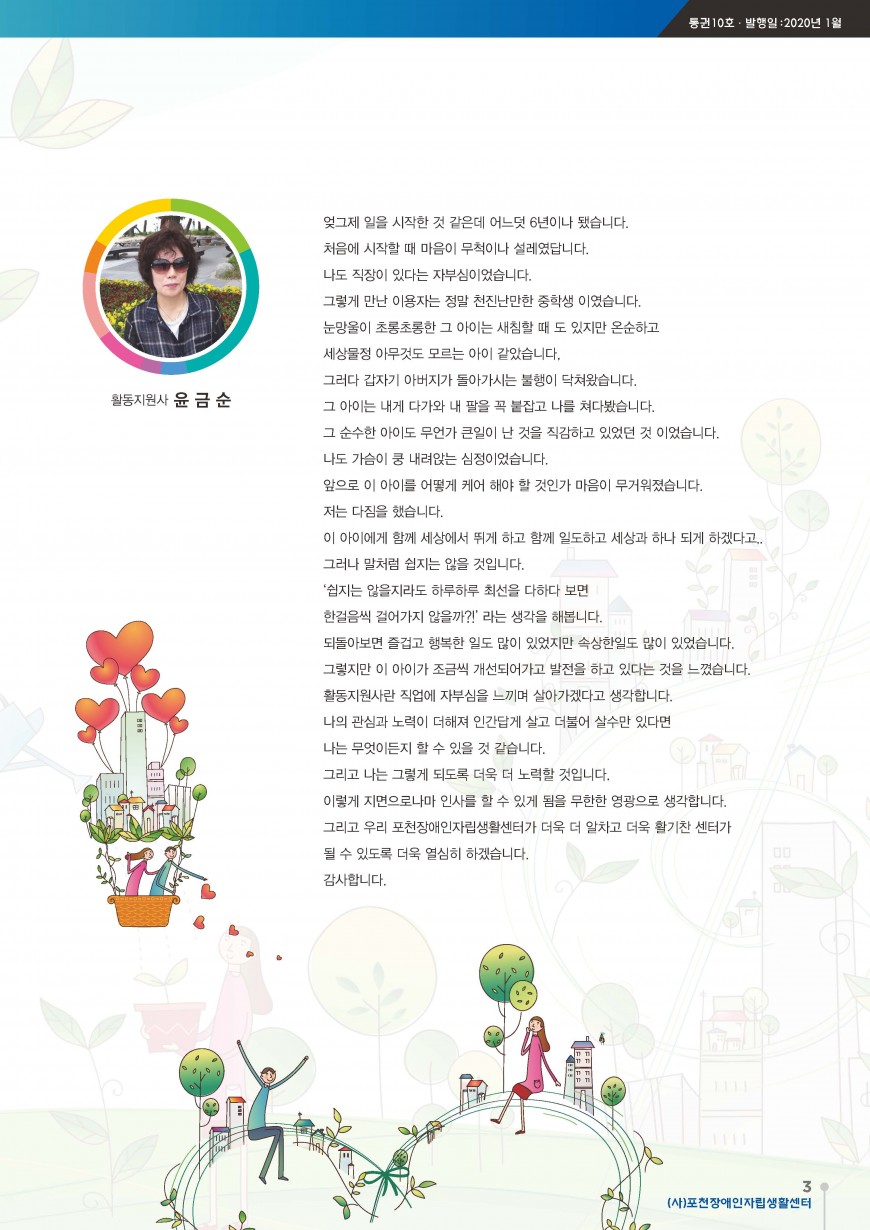 통권10호 · 발행일 : 2020년 1월

활동지원사 윤 금 순

엊그제 일을 시작한 것 같은데 어느덧 6년이나 됐습니다.
처음에 시작할 때 마음이 무척이나 설레였답니다.
나도 직장이 있다는 자부심이었습니다.
그렇게 만난 이용자는 정말 천진난만한 중학생 이였습니다.
눈망울이 초롱초롱한 그 아이는 새침할 때 도 있지만 온순하고
세상물정 아무것도 모르는 아이 같았습니다.
그러다 갑자기 아버지가 돌아가시는 불행이 닥쳐왔습니다.
그 아이는 내게 다가와 내 팔을 꼭 붙잡고 나를 쳐다봤습니다.
그 순수한 아이도 무언가 큰일이 난 것을 직감하고 있었던 것 이었습니다.
나도 가슴이 쿵 내려앉는 심정이었습니다.
앞으로 이 아이를 어떻게 케어 해야 할 것인가 마음이 무거워졌습니다.
저는 다짐을 했습니다.
이 아이에게 함께 세상에서 뛰게 하고 함께 일도하고 세상과 하나 되게 하겠다고..
그러나 말처럼 쉽지는 않을 것입니다.
'쉽지는 않을지라도 하루하루 최선을 다하다 보면
한걸음씩 걸어가지 않을까?!' 라는 생각을 해봅니다.
되돌아보면 즐겁고 행복한 일도 많이 있었지만 속상한일도 많이 있었습니다.
그렇지만 이 아이가 조금씩 개선되어가고 발전을 하고 있다는 것을 느꼈습니다.
활동지원사란 직업에 자부심을 느끼며 살아가겠다고 생각합니다.
나의 관심과 노력이 더해져 인간답게 살고 더불어 살수만 있다면
나는 무엇이든지 할 수 있을 것 같습니다.
그리고 나는 그렇게 되도록 더욱 더 노력할 것입니다.
이렇게 지면으로나마 인사를 할 수 있게 됨을 무한한 영광으로 생각합니다.
그리고 우리 포천장애인자립생활센터가 더욱 더 알차고 더욱 활기찬 센터가
될 수 있도록 더욱 열심히 하겠습니다.
감사합니다.

3
(사)포천장애인자립생활센터